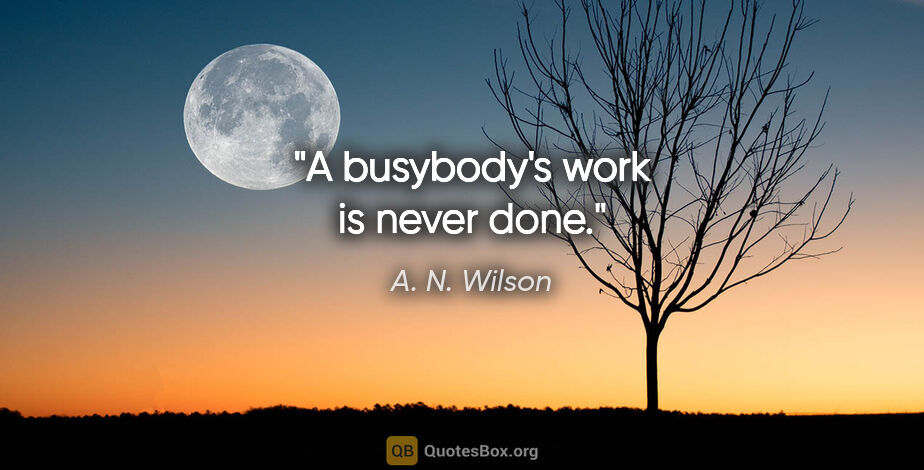 "A busybody's work is never done."

A. N. Wilson

QB QuotesBox.org